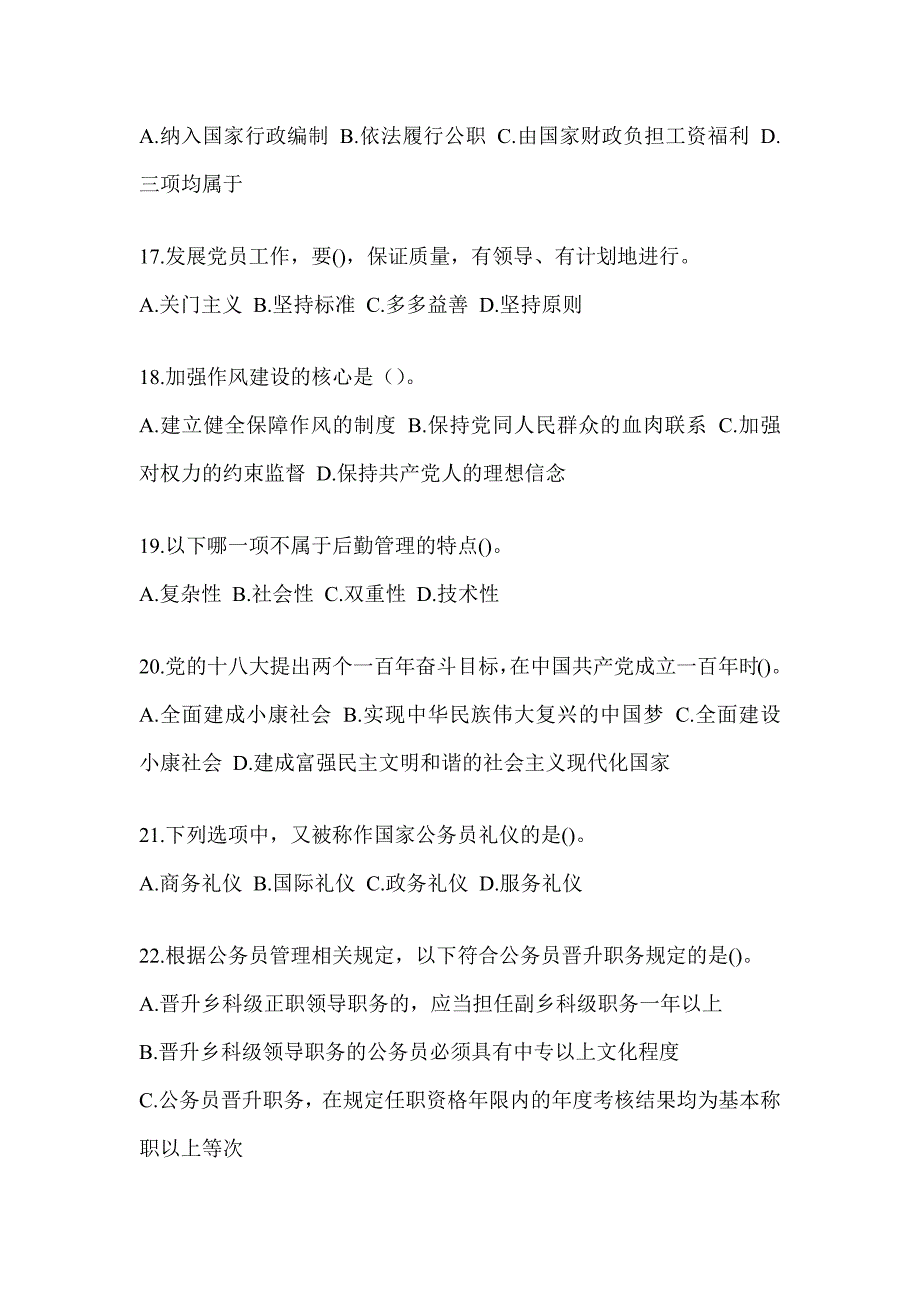 A.纳入国家行政编制 B.依法履行公职 C.由国家财政负担工资福利 D.三项均属于

17.发展党员工作，要()，保证质量，有领导、有计划地进行。

A.关门主义 B.坚持标准 C.多多益善 D.坚持原则

18.加强作风建设的核心是（）。

A.建立健全保障作风的制度 B.保持党同人民群众的血肉联系 C.加强对权力的约束监督 D.保持共产党人的理想信念

19.以下哪一项不属于后勤管理的特点()。

A.复杂性 B.社会性 C.双重性 D.技术性

20.党的十八大提出两个一百年奋斗目标，在中国共产党成立一百年时()。

A.全面建成小康社会 B.实现中华民族伟大复兴的中国梦 C.全面建设小康社会 D.建成富强民主文明和谐的社会主义现代化国家

21.下列选项中，又被称作国家公务员礼仪的是()。

A.商务礼仪 B.国际礼仪 C.政务礼仪 D.服务礼仪

22.根据公务员管理相关规定，以下符合公务员晋升职务规定的是()。

A.晋升乡科级正职领导职务的，应当担任副乡科级职务一年以上

B.晋升乡科级领导职务的公务员必须具有中专以上文化程度

C.公务员晋升职务，在规定任职资格年限内的年度考核结果均为基本称职以上等次